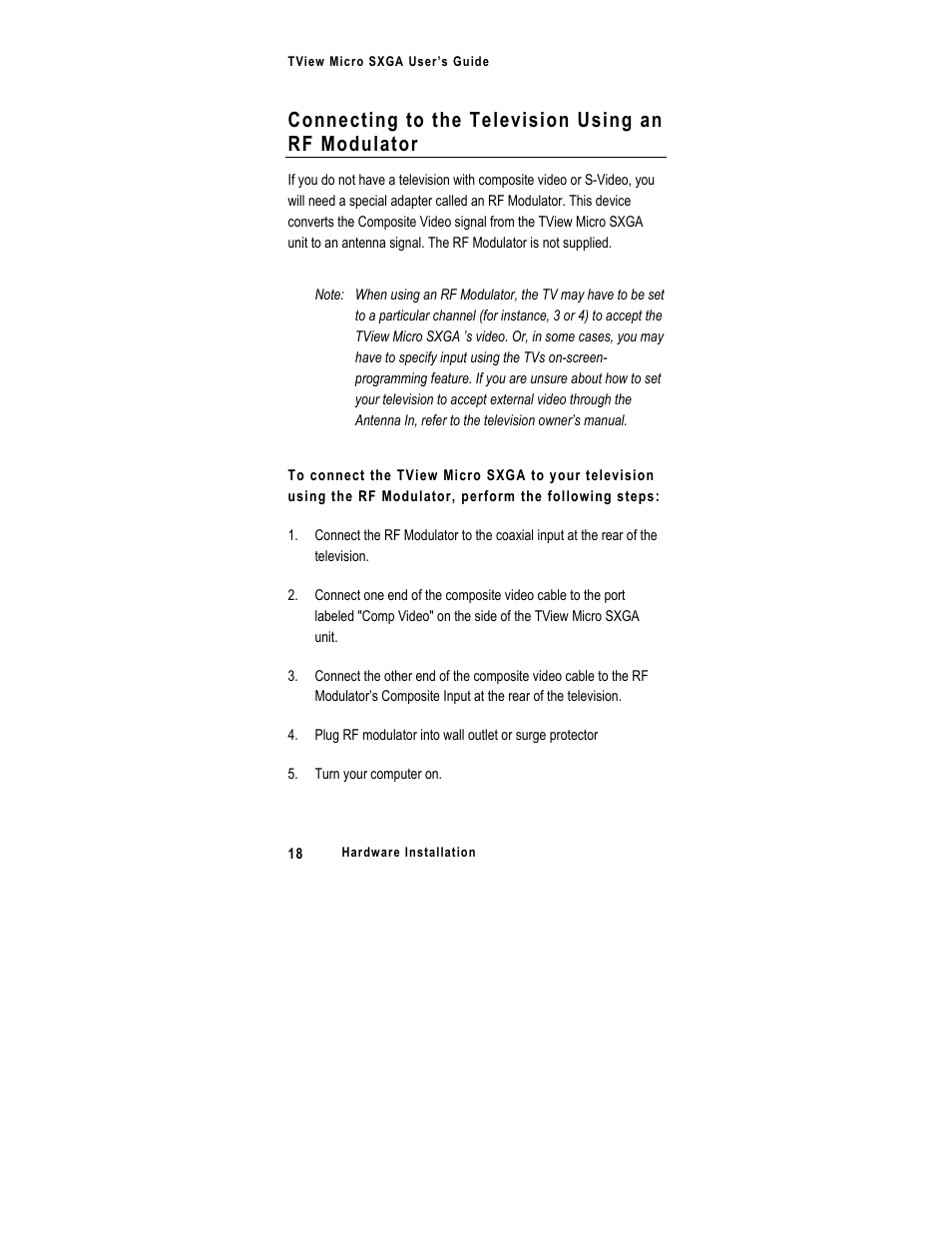 TView Micro SXGA User's Guide

Connecting to the Television Using an RF Modulator

If you do not have a television with composite video or S-Video, you will need a special adapter called an RF Modulator. This device converts the Composite Video signal from the TView Micro SXGA unit to an antenna signal. The RF Modulator is not supplied.

Note: When using an RF Modulator, the TV may have to be set to a particular channel (for instance, 3 or 4) to accept the TView Micro SXGA 's video. Or, in some cases, you may have to specify input using the TVs on-screen-programming feature. If you are unsure about how to set your television to accept external video through the Antenna In, refer to the television owner's manual.

To connect the TView Micro SXGA to your television using the RF Modulator, perform the following steps:

1. Connect the RF Modulator to the coaxial input at the rear of the television.

2. Connect one end of the composite video cable to the port labeled "Comp Video" on the side of the TView Micro SXGA unit.

3. Connect the other end of the composite video cable to the RF Modulator's Composite Input at the rear of the television.

4. Plug RF modulator into wall outlet or surge protector

5. Turn your computer on.

18 Hardware Installation